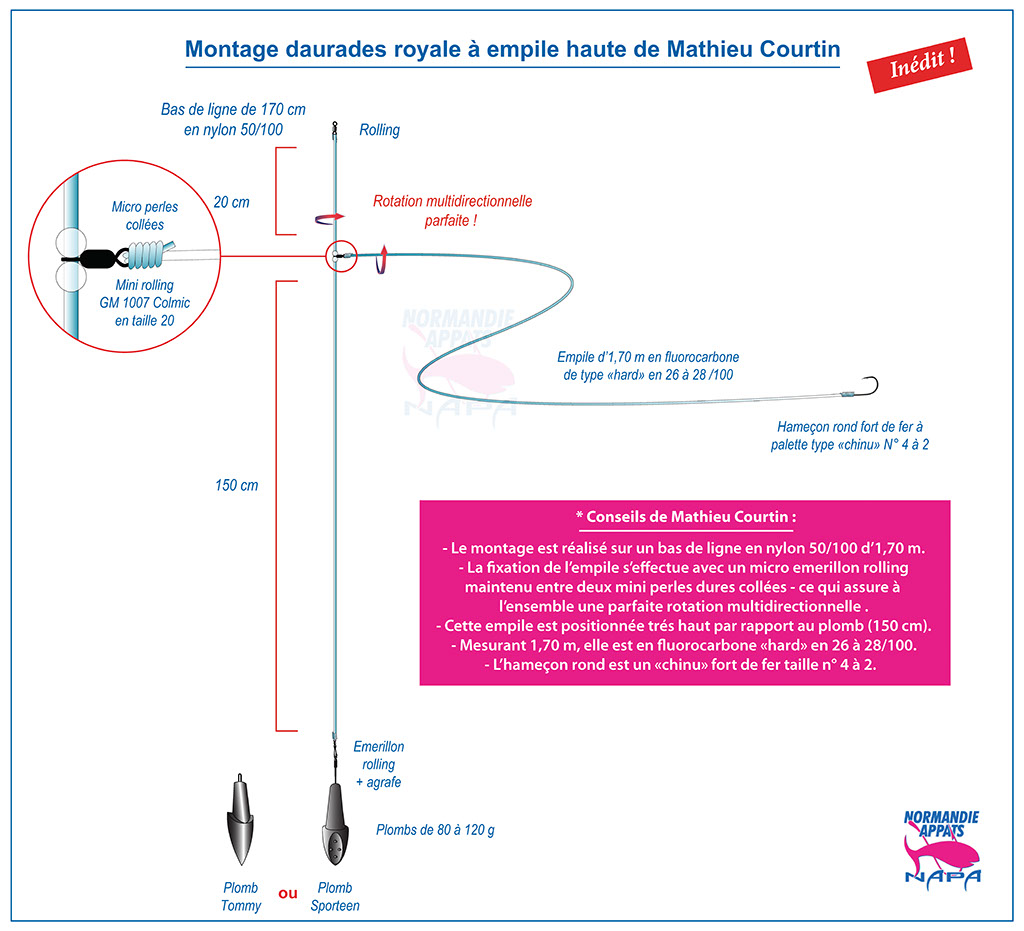 Montage daurades royale à empile haute de Mathieu Courtin

Inédit !

Bas de ligne de 170 cm en nylon 50/100

Rolling

20 cm

Rotation multidirectionnelle parfaite !

Micro perles collées

Mini rolling GM 1007 Colmic en taille 20

NORMANDIE APPATS NAPA

Empile d'1,70 m en fluorocarbone de type «hard» en 26 à 28 /100

Hameçon rond fort de fer à palette type «chinu» N° 4 à 2

150 cm

* Conseils de Mathieu Courtin :

- Le montage est réalisé sur un bas de ligne en nylon 50/100 d'1,70 m.
- La fixation de l'empile s'effectue avec un micro emerillon rolling maintenu entre deux mini perles dures collées - ce qui assure à l'ensemble une parfaite rotation multidirectionnelle .
- Cette empile est positionnée trés haut par rapport au plomb (150 cm).
- Mesurant 1,70 m, elle est en fluorocarbone «hard» en 26 à 28/100.
- L'hameçon rond est un «chinu» fort de fer taille n° 4 à 2.

Emerillon rolling + agrafe

Plombs de 80 à 120 g

Plomb Tommy

ou

Plomb Sporteen

NORMANDIE APPATS NAPA